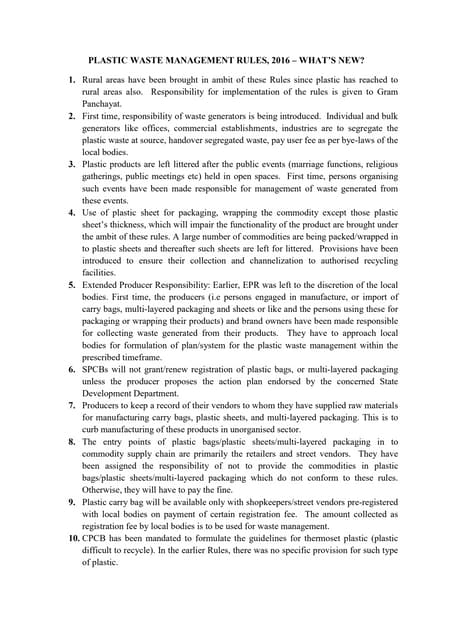 PLASTIC WASTE MANAGEMENT RULES, 2016 – WHAT'S NEW?

1. Rural areas have been brought in ambit of these Rules since plastic has reached to rural areas also. Responsibility for implementation of the rules is given to Gram Panchayat.

2. First time, responsibility of waste generators is being introduced. Individual and bulk generators like offices, commercial establishments, industries are to segregate the plastic waste at source, handover segregated waste, pay user fee as per bye-laws of the local bodies.

3. Plastic products are left littered after the public events (marriage functions, religious gatherings, public meetings etc) held in open spaces. First time, persons organising such events have been made responsible for management of waste generated from these events.

4. Use of plastic sheet for packaging, wrapping the commodity except those plastic sheet's thickness, which will impair the functionality of the product are brought under the ambit of these rules. A large number of commodities are being packed/wrapped in to plastic sheets and thereafter such sheets are left for littered. Provisions have been introduced to ensure their collection and channelization to authorised recycling facilities.

5. Extended Producer Responsibility: Earlier, EPR was left to the discretion of the local bodies. First time, the producers (i.e persons engaged in manufacture, or import of carry bags, multi-layered packaging and sheets or like and the persons using these for packaging or wrapping their products) and brand owners have been made responsible for collecting waste generated from their products. They have to approach local bodies for formulation of plan/system for the plastic waste management within the prescribed timeframe.

6. SPCBs will not grant/renew registration of plastic bags, or multi-layered packaging unless the producer proposes the action plan endorsed by the concerned State Development Department.

7. Producers to keep a record of their vendors to whom they have supplied raw materials for manufacturing carry bags, plastic sheets, and multi-layered packaging. This is to curb manufacturing of these products in unorganised sector.

8. The entry points of plastic bags/plastic sheets/multi-layered packaging in to commodity supply chain are primarily the retailers and street vendors. They have been assigned the responsibility of not to provide the commodities in plastic bags/plastic sheets/multi-layered packaging which do not conform to these rules. Otherwise, they will have to pay the fine.

9. Plastic carry bag will be available only with shopkeepers/street vendors pre-registered with local bodies on payment of certain registration fee. The amount collected as registration fee by local bodies is to be used for waste management.

10. CPCB has been mandated to formulate the guidelines for thermoset plastic (plastic difficult to recycle). In the earlier Rules, there was no specific provision for such type of plastic.